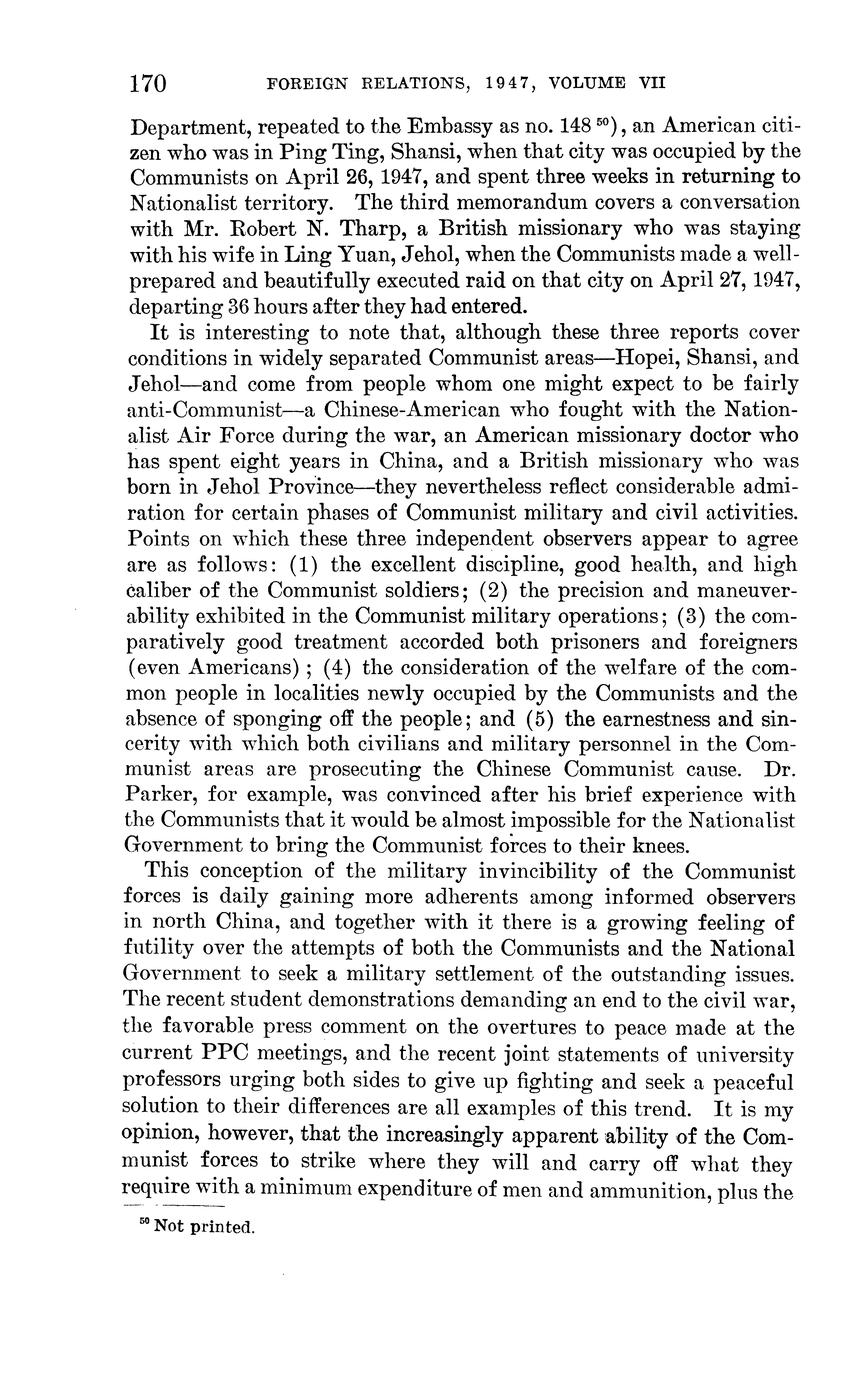 170 FOREIGN RELATIONS, 1947, VOLUME VII

Department, repeated to the Embassy as no. 148 $^{50}$), an American citizen who was in Ping Ting, Shansi, when that city was occupied by the Communists on April 26, 1947, and spent three weeks in returning to Nationalist territory. The third memorandum covers a conversation with Mr. Robert N. Tharp, a British missionary who was staying with his wife in Ling Yuan, Jehol, when the Communists made a well-prepared and beautifully executed raid on that city on April 27, 1947, departing 36 hours after they had entered.

It is interesting to note that, although these three reports cover conditions in widely separated Communist areas—Hopei, Shansi, and Jehol—and come from people whom one might expect to be fairly anti-Communist—a Chinese-American who fought with the Nationalist Air Force during the war, an American missionary doctor who has spent eight years in China, and a British missionary who was born in Jehol Province—they nevertheless reflect considerable admiration for certain phases of Communist military and civil activities. Points on which these three independent observers appear to agree are as follows: (1) the excellent discipline, good health, and high caliber of the Communist soldiers; (2) the precision and maneuverability exhibited in the Communist military operations; (3) the comparatively good treatment accorded both prisoners and foreigners (even Americans); (4) the consideration of the welfare of the common people in localities newly occupied by the Communists and the absence of sponging off the people; and (5) the earnestness and sincerity with which both civilians and military personnel in the Communist areas are prosecuting the Chinese Communist cause. Dr. Parker, for example, was convinced after his brief experience with the Communists that it would be almost impossible for the Nationalist Government to bring the Communist forces to their knees.

This conception of the military invincibility of the Communist forces is daily gaining more adherents among informed observers in north China, and together with it there is a growing feeling of futility over the attempts of both the Communists and the National Government to seek a military settlement of the outstanding issues. The recent student demonstrations demanding an end to the civil war, the favorable press comment on the overtures to peace made at the current PPC meetings, and the recent joint statements of university professors urging both sides to give up fighting and seek a peaceful solution to their differences are all examples of this trend. It is my opinion, however, that the increasingly apparent ability of the Communist forces to strike where they will and carry off what they require with a minimum expenditure of men and ammunition, plus the

$^{50}$ Not printed.